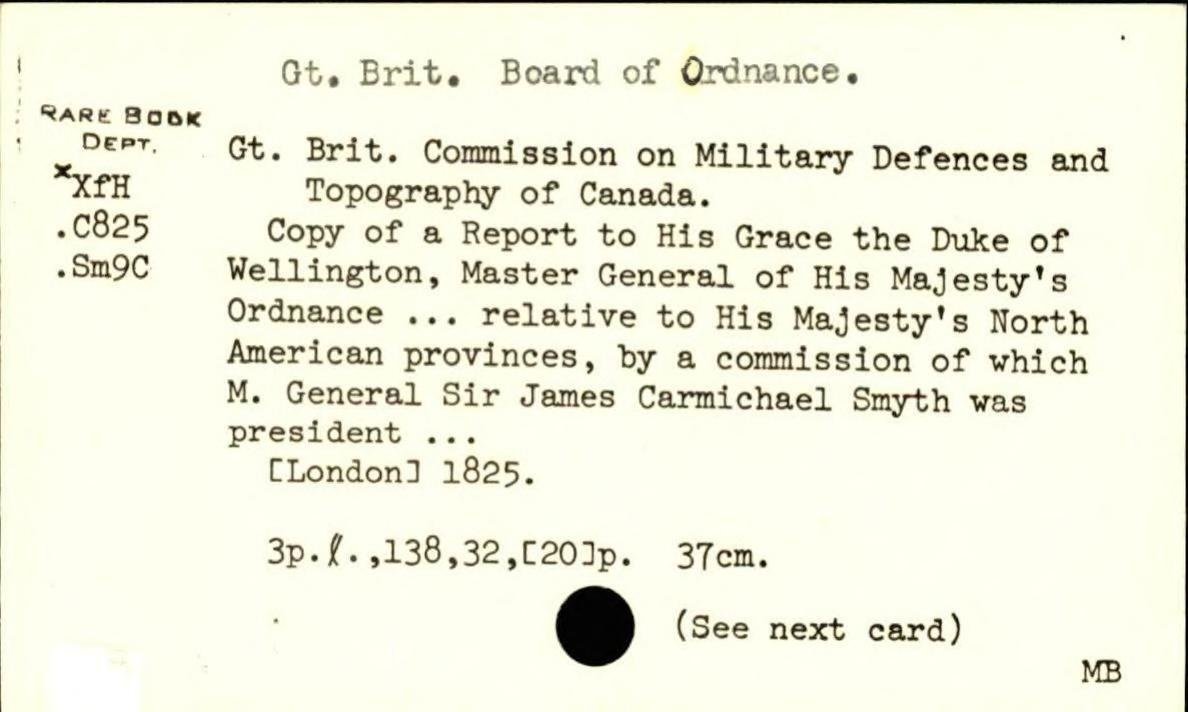 Gt. Brit. Board of Ordnance.

RARE BOOK
DEPT.
xXfH
.C825
.Sm9C

Gt. Brit. Commission on Military Defences and Topography of Canada.

Copy of a Report to His Grace the Duke of Wellington, Master General of His Majesty's Ordnance ... relative to His Majesty's North American provinces, by a commission of which M. General Sir James Carmichael Smyth was president ...

[London] 1825.

3p.ℓ.,138,32,[20]p. 37cm.

(See next card)

MB